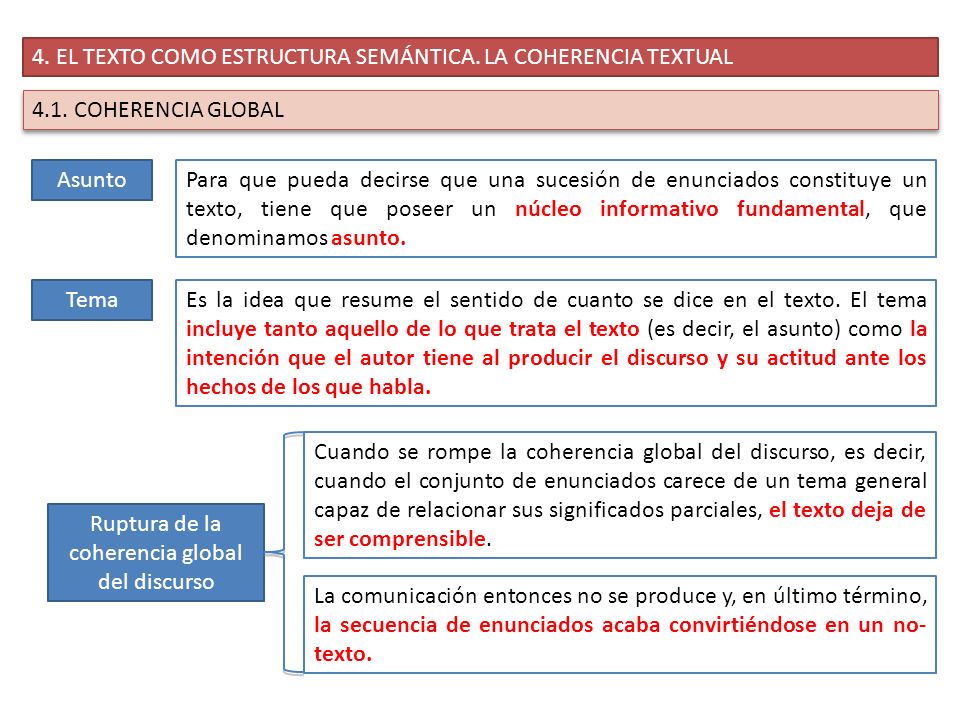 4. EL TEXTO COMO ESTRUCTURA SEMÁNTICA. LA COHERENCIA TEXTUAL

4.1. COHERENCIA GLOBAL

Asunto

Para que pueda decirse que una sucesión de enunciados constituye un texto, tiene que poseer un núcleo informativo fundamental, que denominamos asunto.

Tema

Es la idea que resume el sentido de cuanto se dice en el texto. El tema incluye tanto aquello de lo que trata el texto (es decir, el asunto) como la intención que el autor tiene al producir el discurso y su actitud ante los hechos de los que habla.

Ruptura de la coherencia global del discurso

Cuando se rompe la coherencia global del discurso, es decir, cuando el conjunto de enunciados carece de un tema general capaz de relacionar sus significados parciales, el texto deja de ser comprensible.

La comunicación entonces no se produce y, en último término, la secuencia de enunciados acaba convirtiéndose en un no-texto.